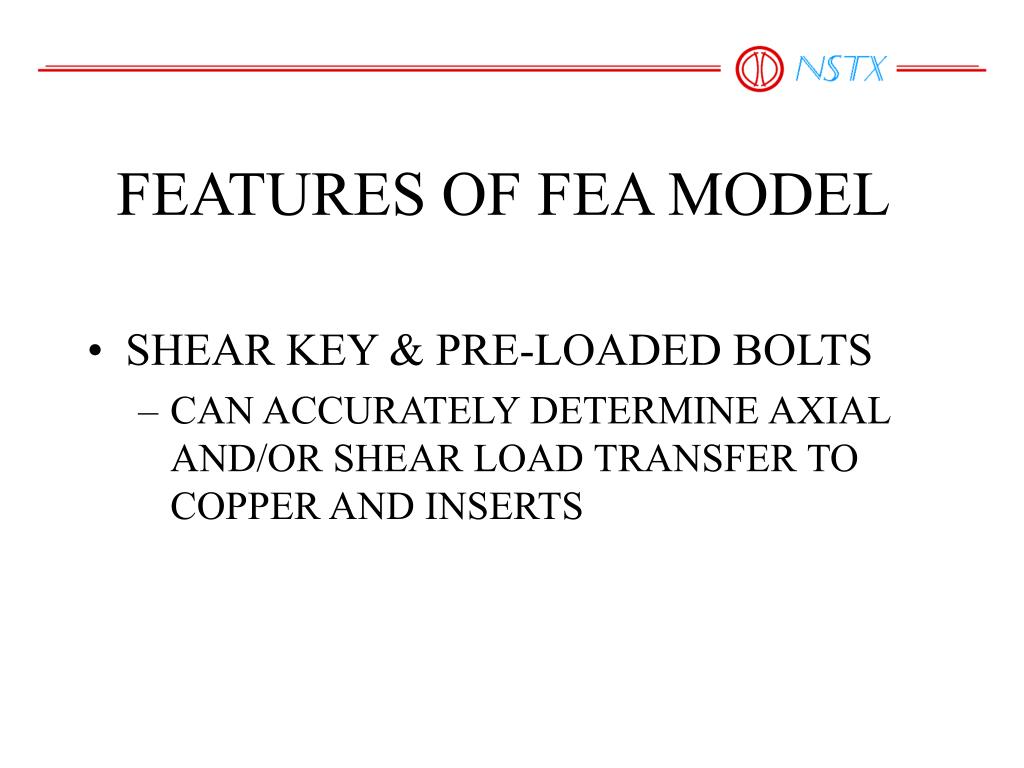 NSTX

FEATURES OF FEA MODEL

• SHEAR KEY & PRE-LOADED BOLTS
– CAN ACCURATELY DETERMINE AXIAL AND/OR SHEAR LOAD TRANSFER TO COPPER AND INSERTS